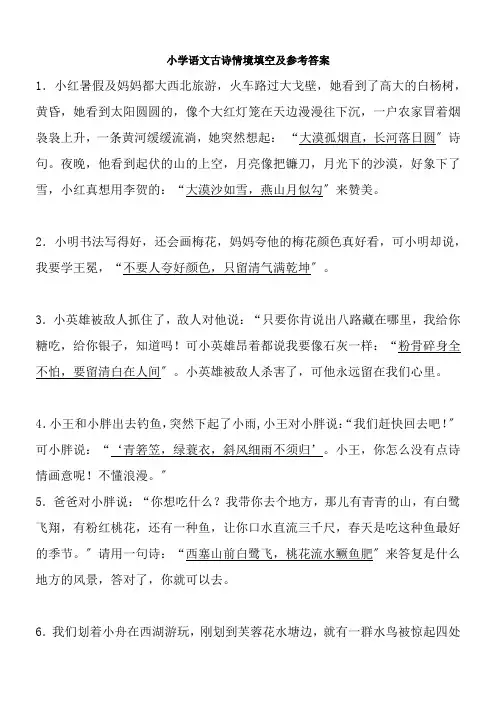 小学语文古诗情境填空及参考答案

1．小红暑假及妈妈都大西北旅游，火车路过大戈壁，她看到了高大的白杨树，黄昏，她看到太阳圆圆的，像个大红灯笼在天边漫漫往下沉，一户农家冒着烟袅袅上升，一条黄河缓缓流淌，她突然想起：“大漠孤烟直，长河落日圆”诗句。夜晚，他看到起伏的山的上空，月亮像把镰刀，月光下的沙漠，好象下了雪，小红真想用李贺的：“大漠沙如雪，燕山月似勾”来赞美。

2．小明书法写得好，还会画梅花，妈妈夸他的梅花颜色真好看，可小明却说，我要学王冕，“不要人夸好颜色，只留清气满乾坤”。

3．小英雄被敌人抓住了，敌人对他说：“只要你肯说出八路藏在哪里，我给你糖吃，给你银子，知道吗！可小英雄昂着都说我要像石灰一样：“粉骨碎身全不怕，要留清白在人间”。小英雄被敌人杀害了，可他永远留在我们心里。

4．小王和小胖出去钓鱼，突然下起了小雨，小王对小胖说：“我们赶快回去吧！”可小胖说：“‘青箬笠，绿蓑衣，斜风细雨不须归’。小王，你怎么没有点诗情画意呢！不懂浪漫。”

5．爸爸对小胖说：“你想吃什么？我带你去个地方，那儿有青青的山，有白鹭飞翔，有粉红桃花，还有一种鱼，让你口水直流三千尺，春天是吃这种鱼最好的季节。”请用一句诗：“西塞山前白鹭飞，桃花流水鳜鱼肥”来答复是什么地方的风景，答对了，你就可以去。

6．我们划着小舟在西湖游玩，刚划到芙蓉花水塘边，就有一群水鸟被惊起四处